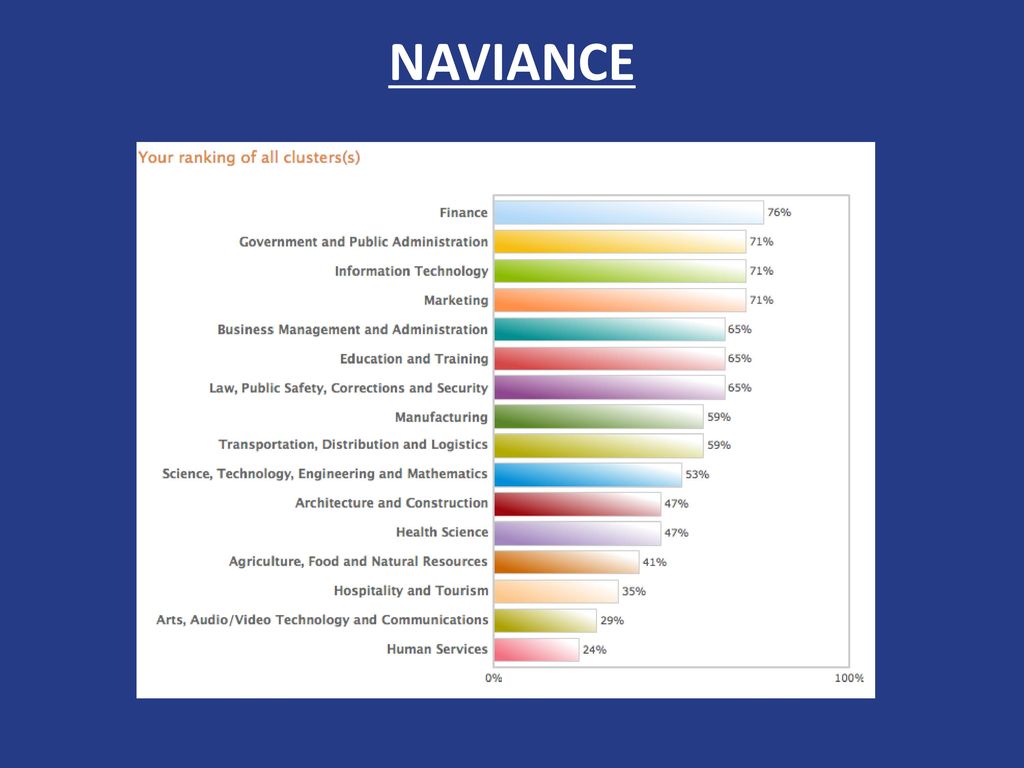 NAVIANCE

Your ranking of all clusters(s)

Finance 76%
Government and Public Administration 71%
Information Technology 71%
Marketing 71%
Business Management and Administration 65%
Education and Training 65%
Law, Public Safety, Corrections and Security 65%
Manufacturing 59%
Transportation, Distribution and Logistics 59%
Science, Technology, Engineering and Mathematics 53%
Architecture and Construction 47%
Health Science 47%
Agriculture, Food and Natural Resources 41%
Hospitality and Tourism 35%
Arts, Audio/Video Technology and Communications 29%
Human Services 24%

0% 100%